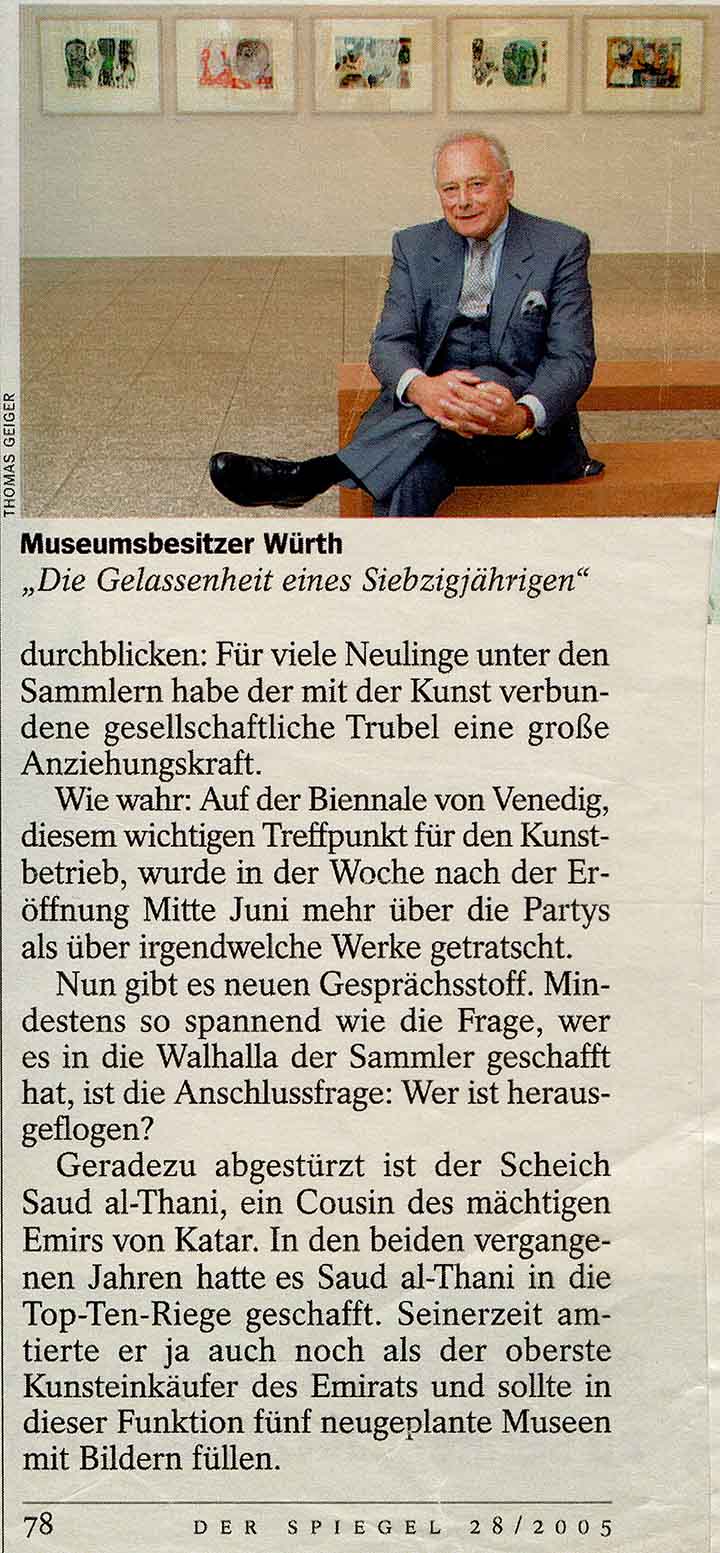 THOMAS GEIGER

Museumsbesitzer Würth
„Die Gelassenheit eines Siebzigjährigen“

durchblicken: Für viele Neulinge unter den Sammlern habe der mit der Kunst verbundene gesellschaftliche Trubel eine große Anziehungskraft.

Wie wahr: Auf der Biennale von Venedig, diesem wichtigen Treffpunkt für den Kunstbetrieb, wurde in der Woche nach der Eröffnung Mitte Juni mehr über die Partys als über irgendwelche Werke getratscht.

Nun gibt es neuen Gesprächsstoff. Mindestens so spannend wie die Frage, wer es in die Walhalla der Sammler geschafft hat, ist die Anschlussfrage: Wer ist herausgeflogen?

Geradezu abgestürzt ist der Scheich Saud al-Thani, ein Cousin des mächtigen Emirs von Katar. In den beiden vergangenen Jahren hatte es Saud al-Thani in die Top-Ten-Riege geschafft. Seinerzeit amtierte er ja auch noch als der oberste Kunsteinkäufer des Emirats und sollte in dieser Funktion fünf neugeplante Museen mit Bildern füllen.

78 DER SPIEGEL 28/2005